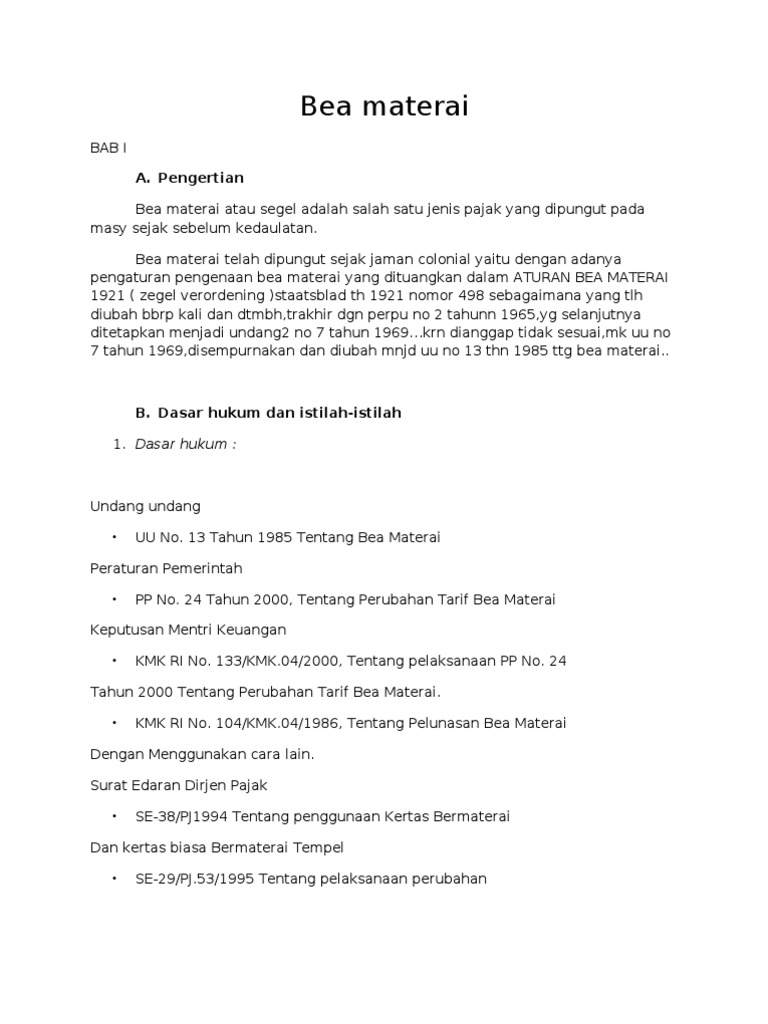 Bea materai

BAB I

A. Pengertian

Bea materai atau segel adalah salah satu jenis pajak yang dipungut pada masy sejak sebelum kedaulatan.

Bea materai telah dipungut sejak jaman colonial yaitu dengan adanya pengaturan pengenaan bea materai yang dituangkan dalam ATURAN BEA MATERAI 1921 ( zegel verordening )staatsblad th 1921 nomor 498 sebagaimana yang tlh diubah bbrp kali dan dtmbh,trakhir dgn perpu no 2 tahunn 1965,yg selanjutnya ditetapkan menjadi undang2 no 7 tahun 1969…krn dianggap tidak sesuai,mk uu no 7 tahun 1969,disempurnakan dan diubah mnjd uu no 13 thn 1985 ttg bea materai..

B. Dasar hukum dan istilah-istilah

1. Dasar hukum :

Undang undang

• UU No. 13 Tahun 1985 Tentang Bea Materai

Peraturan Pemerintah

• PP No. 24 Tahun 2000, Tentang Perubahan Tarif Bea Materai

Keputusan Mentri Keuangan

• KMK RI No. 133/KMK.04/2000, Tentang pelaksanaan PP No. 24

Tahun 2000 Tentang Perubahan Tarif Bea Materai.

• KMK RI No. 104/KMK.04/1986, Tentang Pelunasan Bea Materai

Dengan Menggunakan cara lain.

Surat Edaran Dirjen Pajak

• SE-38/PJ1994 Tentang penggunaan Kertas Bermaterai

Dan kertas biasa Bermaterai Tempel

• SE-29/PJ.53/1995 Tentang pelaksanaan perubahan